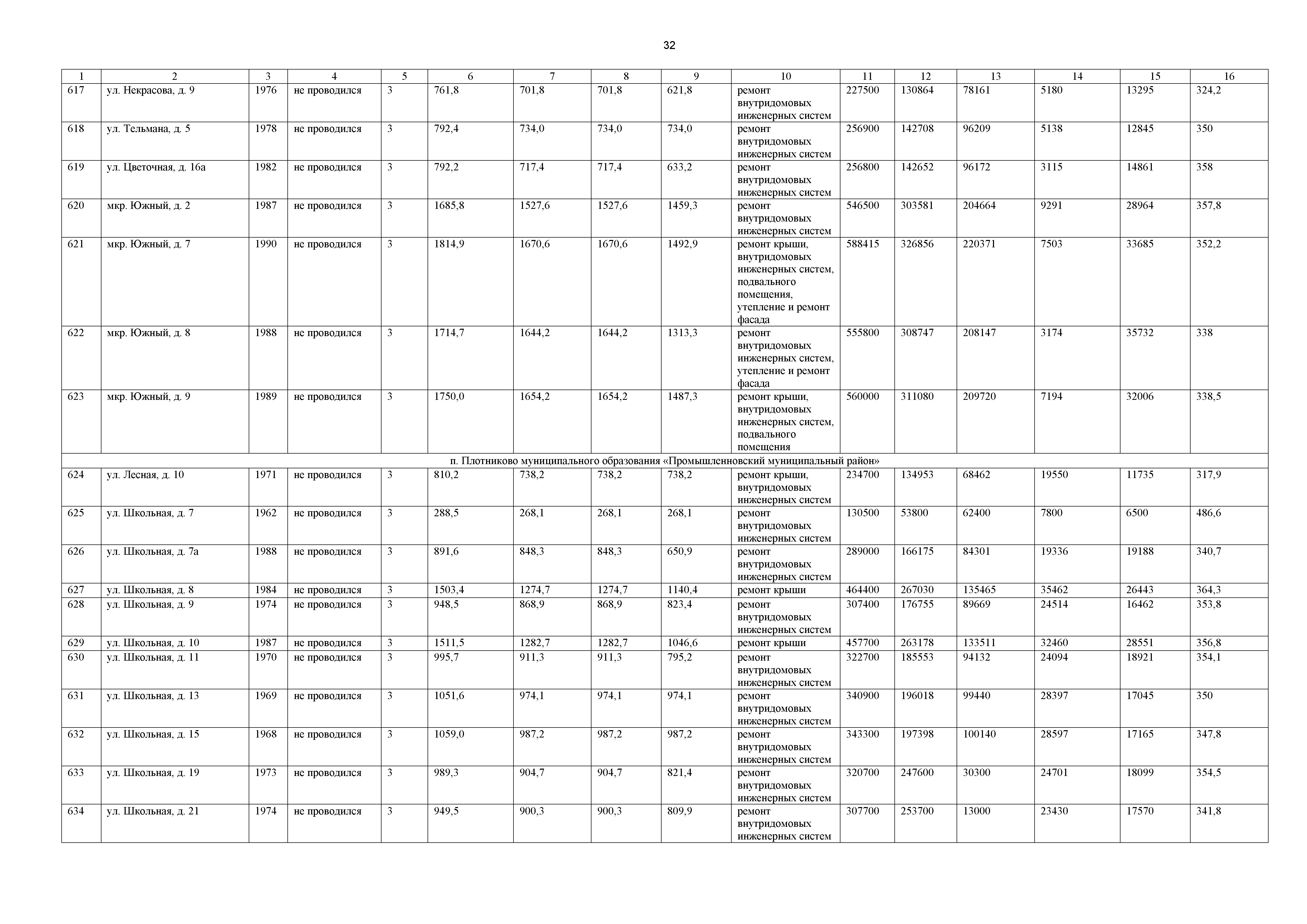 32

| 1 | 2 | 3 | 4 | 5 | 6 | 7 | 8 | 9 | 10 | 11 | 12 | 13 | 14 | 15 | 16 |
|---|---|---|---|---|---|---|---|---|---|---|---|---|---|---|---|
| 617 | ул. Некрасова, д. 9 | 1976 | не проводился | 3 | 761,8 | 701,8 | 701,8 | 621,8 | ремонт внутридомовых инженерных систем | 227500 | 130864 | 78161 | 5180 | 13295 | 324,2 |
| 618 | ул. Тельмана, д. 5 | 1978 | не проводился | 3 | 792,4 | 734,0 | 734,0 | 734,0 | ремонт внутридомовых инженерных систем | 256900 | 142708 | 96209 | 5138 | 12845 | 350 |
| 619 | ул. Цветочная, д. 16а | 1982 | не проводился | 3 | 792,2 | 717,4 | 717,4 | 633,2 | ремонт внутридомовых инженерных систем | 256800 | 142652 | 96172 | 3115 | 14861 | 358 |
| 620 | мкр. Южный, д. 2 | 1987 | не проводился | 3 | 1685,8 | 1527,6 | 1527,6 | 1459,3 | ремонт внутридомовых инженерных систем | 546500 | 303581 | 204664 | 9291 | 28964 | 357,8 |
| 621 | мкр. Южный, д. 7 | 1990 | не проводился | 3 | 1814,9 | 1670,6 | 1670,6 | 1492,9 | ремонт крыши, внутридомовых инженерных систем, подвального помещения, утепление и ремонт фасада | 588415 | 326856 | 220371 | 7503 | 33685 | 352,2 |
| 622 | мкр. Южный, д. 8 | 1988 | не проводился | 3 | 1714,7 | 1644,2 | 1644,2 | 1313,3 | ремонт внутридомовых инженерных систем, утепление и ремонт фасада | 555800 | 308747 | 208147 | 3174 | 35732 | 338 |
| 623 | мкр. Южный, д. 9 | 1989 | не проводился | 3 | 1750,0 | 1654,2 | 1654,2 | 1487,3 | ремонт крыши, внутридомовых инженерных систем, подвального помещения | 560000 | 311080 | 209720 | 7194 | 32006 | 338,5 |
| п. Плотниково муниципального образования «Промышленновский муниципальный район» | | | | | | | | | | | | | | | |
| 624 | ул. Лесная, д. 10 | 1971 | не проводился | 3 | 810,2 | 738,2 | 738,2 | 738,2 | ремонт крыши, внутридомовых инженерных систем | 234700 | 134953 | 68462 | 19550 | 11735 | 317,9 |
| 625 | ул. Школьная, д. 7 | 1962 | не проводился | 3 | 288,5 | 268,1 | 268,1 | 268,1 | ремонт внутридомовых инженерных систем | 130500 | 53800 | 62400 | 7800 | 6500 | 486,6 |
| 626 | ул. Школьная, д. 7а | 1988 | не проводился | 3 | 891,6 | 848,3 | 848,3 | 650,9 | ремонт внутридомовых инженерных систем | 289000 | 166175 | 84301 | 19336 | 19188 | 340,7 |
| 627 | ул. Школьная, д. 8 | 1984 | не проводился | 3 | 1503,4 | 1274,7 | 1274,7 | 1140,4 | ремонт крыши | 464400 | 267030 | 135465 | 35462 | 26443 | 364,3 |
| 628 | ул. Школьная, д. 9 | 1974 | не проводился | 3 | 948,5 | 868,9 | 868,9 | 823,4 | ремонт внутридомовых инженерных систем | 307400 | 176755 | 89669 | 24514 | 16462 | 353,8 |
| 629 | ул. Школьная, д. 10 | 1987 | не проводился | 3 | 1511,5 | 1282,7 | 1282,7 | 1046,6 | ремонт крыши | 457700 | 263178 | 133511 | 32460 | 28551 | 356,8 |
| 630 | ул. Школьная, д. 11 | 1970 | не проводился | 3 | 995,7 | 911,3 | 911,3 | 795,2 | ремонт внутридомовых инженерных систем | 322700 | 185553 | 94132 | 24094 | 18921 | 354,1 |
| 631 | ул. Школьная, д. 13 | 1969 | не проводился | 3 | 1051,6 | 974,1 | 974,1 | 974,1 | ремонт внутридомовых инженерных систем | 340900 | 196018 | 99440 | 28397 | 17045 | 350 |
| 632 | ул. Школьная, д. 15 | 1968 | не проводился | 3 | 1059,0 | 987,2 | 987,2 | 987,2 | ремонт внутридомовых инженерных систем | 343300 | 197398 | 100140 | 28597 | 17165 | 347,8 |
| 633 | ул. Школьная, д. 19 | 1973 | не проводился | 3 | 989,3 | 904,7 | 904,7 | 821,4 | ремонт внутридомовых инженерных систем | 320700 | 247600 | 30300 | 24701 | 18099 | 354,5 |
| 634 | ул. Школьная, д. 21 | 1974 | не проводился | 3 | 949,5 | 900,3 | 900,3 | 809,9 | ремонт внутридомовых инженерных систем | 307700 | 253700 | 13000 | 23430 | 17570 | 341,8 |